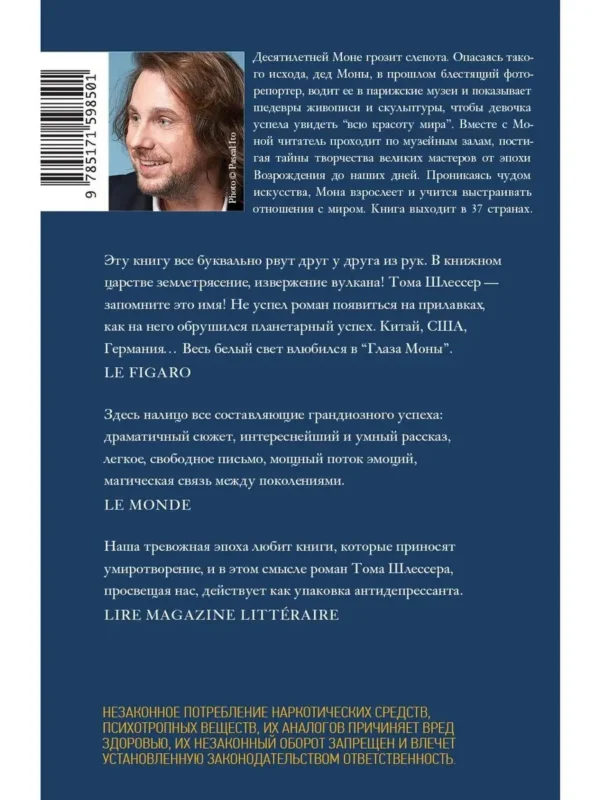 9 785171 598501

Photo © Pascal Ito

Десятилетней Моне грозит слепота. Опасаясь такого исхода, дед Моны, в прошлом блестящий фоторепортер, водит ее в парижские музеи и показывает шедевры живописи и скульптуры, чтобы девочка успела увидеть "всю красоту мира". Вместе с Моной читатель проходит по музейным залам, постигая тайны творчества великих мастеров от эпохи Возрождения до наших дней. Проникаясь чудом искусства, Мона взрослеет и учится выстраивать отношения с миром. Книга выходит в 37 странах.

Эту книгу все буквально рвут друг у друга из рук. В книжном царстве землетрясение, извержение вулкана! Тома Шлессер — запомните это имя! Не успел роман появиться на прилавках, как на него обрушился планетарный успех. Китай, США, Германия… Весь белый свет влюбился в "Глаза Моны".
LE FIGARO

Здесь налицо все составляющие грандиозного успеха: драматичный сюжет, интереснейший и умный рассказ, легкое, свободное письмо, мощный поток эмоций, магическая связь между поколениями.
LE MONDE

Наша тревожная эпоха любит книги, которые приносят умиротворение, и в этом смысле роман Тома Шлессера, просвещая нас, действует как упаковка антидепрессанта.
LIRE MAGAZINE LITTÉRAIRE

НЕЗАКОННОЕ ПОТРЕБЛЕНИЕ НАРКОТИЧЕСКИХ СРЕДСТВ, ПСИХОТРОПНЫХ ВЕЩЕСТВ, ИХ АНАЛОГОВ ПРИЧИНЯЕТ ВРЕД ЗДОРОВЬЮ, ИХ НЕЗАКОННЫЙ ОБОРОТ ЗАПРЕЩЕН И ВЛЕЧЕТ УСТАНОВЛЕННУЮ ЗАКОНОДАТЕЛЬСТВОМ ОТВЕТСТВЕННОСТЬ.